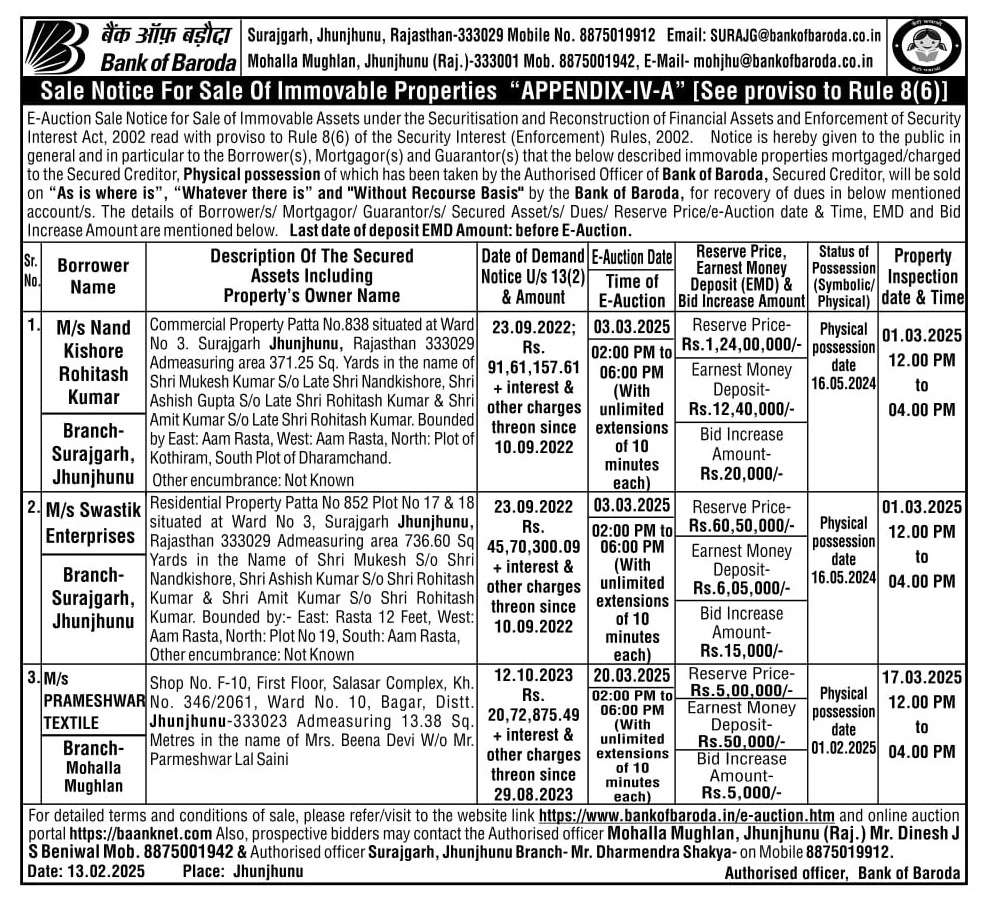 बैंक ऑफ़ बड़ौदा
Bank of Baroda

Surajgarh, Jhunjhunu, Rajasthan-333029 Mobile No. 8875019912 Email: SURAJG@bankofbaroda.co.in
Mohalla Mughlan, Jhunjhunu (Raj.)-333001 Mob. 8875001942, E-Mail- mohjhu@bankofbaroda.co.in

Sale Notice For Sale Of Immovable Properties "APPENDIX-IV-A" [See proviso to Rule 8(6)]

E-Auction Sale Notice for Sale of Immovable Assets under the Securitisation and Reconstruction of Financial Assets and Enforcement of Security Interest Act, 2002 read with proviso to Rule 8(6) of the Security Interest (Enforcement) Rules, 2002. Notice is hereby given to the public in general and in particular to the Borrower(s), Mortgagor(s) and Guarantor(s) that the below described immovable properties mortgaged/charged to the Secured Creditor, Physical possession of which has been taken by the Authorised Officer of Bank of Baroda, Secured Creditor, will be sold on "As is where is", "Whatever there is" and "Without Recourse Basis" by the Bank of Baroda, for recovery of dues in below mentioned account/s. The details of Borrower/s/ Mortgagor/ Guarantor/s/ Secured Asset/s/ Dues/ Reserve Price/e-Auction date & Time, EMD and Bid Increase Amount are mentioned below. Last date of deposit EMD Amount: before E-Auction.

| Sr. No. | Borrower Name | Description Of The Secured Assets Including Property's Owner Name | Date of Demand Notice U/s 13(2) & Amount | E-Auction Date Time of E-Auction | Reserve Price, Earnest Money Deposit (EMD) & Bid Increase Amount | Status of Possession (Symbolic/ Physical) | Property Inspection date & Time |
|---|---|---|---|---|---|---|---|
| 1. | M/s Nand Kishore Rohitash Kumar Branch- Surajgarh, Jhunjhunu | Commercial Property Patta No.838 situated at Ward No 3. Surajgarh Jhunjhunu, Rajasthan 333029 Admeasuring area 371.25 Sq. Yards in the name of Shri Mukesh Kumar S/o Late Shri Nandkishore, Shri Ashish Gupta S/o Late Shri Rohitash Kumar & Shri Amit Kumar S/o Late Shri Rohitash Kumar. Bounded by East: Aam Rasta, West: Aam Rasta, North: Plot of Kothiram, South Plot of Dharamchand. Other encumbrance: Not Known | 23.09.2022; Rs. 91,61,157.61 + interest & other charges threon since 10.09.2022 | 03.03.2025 02:00 PM to 06:00 PM (With unlimited extensions of 10 minutes each) | Reserve Price- Rs.1,24,00,000/- Earnest Money Deposit- Rs.12,40,000/- Bid Increase Amount- Rs.20,000/- | Physical possession date 16.05.2024 | 01.03.2025 12.00 PM to 04.00 PM |
| 2. | M/s Swastik Enterprises Branch- Surajgarh, Jhunjhunu | Residential Property Patta No 852 Plot No 17 & 18 situated at Ward No 3, Surajgarh Jhunjhunu, Rajasthan 333029 Admeasuring area 736.60 Sq Yards in the Name of Shri Mukesh S/o Shri Nandkishore, Shri Ashish Kumar S/o Shri Rohitash Kumar & Shri Amit Kumar S/o Shri Rohitash Kumar. Bounded by:- East: Rasta 12 Feet, West: Aam Rasta, North: Plot No 19, South: Aam Rasta, Other encumbrance: Not Known | 23.09.2022 Rs. 45,70,300.09 + interest & other charges threon since 10.09.2022 | 03.03.2025 02:00 PM to 06:00 PM (With unlimited extensions of 10 minutes each) | Reserve Price- Rs.60,50,000/- Earnest Money Deposit- Rs.6,05,000/- Bid Increase Amount- Rs.15,000/- | Physical possession date 16.05.2024 | 01.03.2025 12.00 PM to 04.00 PM |
| 3. | M/s PRAMESHWAR TEXTILE Branch- Mohalla Mughlan | Shop No. F-10, First Floor, Salasar Complex, Kh. No. 346/2061, Ward No. 10, Bagar, Distt. Jhunjhunu-333023 Admeasuring 13.38 Sq. Metres in the name of Mrs. Beena Devi W/o Mr. Parmeshwar Lal Saini | 12.10.2023 Rs. 20,72,875.49 + interest & other charges threon since 29.08.2023 | 20.03.2025 02:00 PM to 06:00 PM (With unlimited extensions of 10 minutes each) | Reserve Price- Rs.5,00,000/- Earnest Money Deposit- Rs.50,000/- Bid Increase Amount- Rs.5,000/- | Physical possession date 01.02.2025 | 17.03.2025 12.00 PM to 04.00 PM |

For detailed terms and conditions of sale, please refer/visit to the website link https://www.bankofbaroda.in/e-auction.htm and online auction portal https://baanknet.com Also, prospective bidders may contact the Authorised officer Mohalla Mughlan, Jhunjhunu (Raj.) Mr. Dinesh J S Beniwal Mob. 8875001942 & Authorised officer Surajgarh, Jhunjhunu Branch- Mr. Dharmendra Shakya- on Mobile 8875019912.
Date: 13.02.2025 Place: Jhunjhunu
Authorised officer, Bank of Baroda